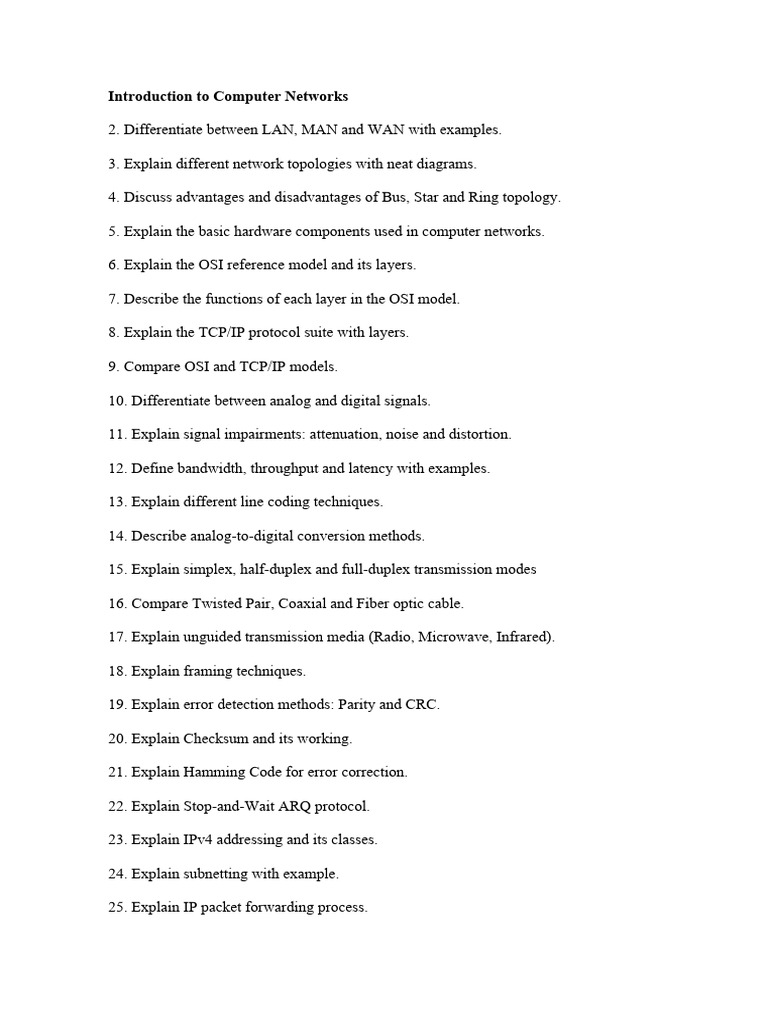 Introduction to Computer Networks

2. Differentiate between LAN, MAN and WAN with examples.

3. Explain different network topologies with neat diagrams.

4. Discuss advantages and disadvantages of Bus, Star and Ring topology.

5. Explain the basic hardware components used in computer networks.

6. Explain the OSI reference model and its layers.

7. Describe the functions of each layer in the OSI model.

8. Explain the TCP/IP protocol suite with layers.

9. Compare OSI and TCP/IP models.

10. Differentiate between analog and digital signals.

11. Explain signal impairments: attenuation, noise and distortion.

12. Define bandwidth, throughput and latency with examples.

13. Explain different line coding techniques.

14. Describe analog-to-digital conversion methods.

15. Explain simplex, half-duplex and full-duplex transmission modes

16. Compare Twisted Pair, Coaxial and Fiber optic cable.

17. Explain unguided transmission media (Radio, Microwave, Infrared).

18. Explain framing techniques.

19. Explain error detection methods: Parity and CRC.

20. Explain Checksum and its working.

21. Explain Hamming Code for error correction.

22. Explain Stop-and-Wait ARQ protocol.

23. Explain IPv4 addressing and its classes.

24. Explain subnetting with example.

25. Explain IP packet forwarding process.